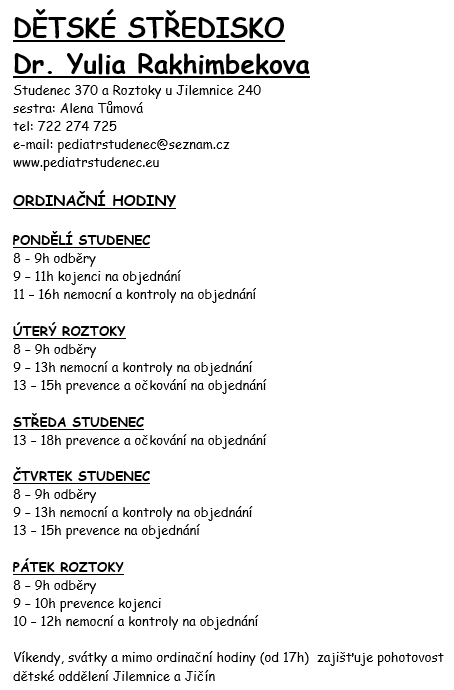 DĚTSKÉ STŘEDISKO
Dr. Yulia Rakhimbekova

Studenec 370 a Roztoky u Jilemnice 240
sestra: Alena Tůmová
tel: 722 274 725
e-mail: pediatrstudenec@seznam.cz
www.pediatrstudenec.eu

ORDINAČNÍ HODINY

PONDĚLÍ STUDENEC
8 - 9h odběry
9 – 11h kojenci na objednání
11 – 16h nemocní a kontroly na objednání

ÚTERÝ ROZTOKY
8 – 9h odběry
9 – 13h nemocní a kontroly na objednání
13 – 15h prevence a očkování na objednání

STŘEDA STUDENEC
13 – 18h prevence a očkování na objednání

ČTVRTEK STUDENEC
8 – 9h odběry
9 – 13h nemocní a kontroly na objednání
13 – 15h prevence na objednání

PÁTEK ROZTOKY
8 – 9h odběry
9 – 10h prevence kojenci
10 – 12h nemocní a kontroly na objednání

Víkendy, svátky a mimo ordinační hodiny (od 17h) zajišťuje pohotovost dětské oddělení Jilemnice a Jičín